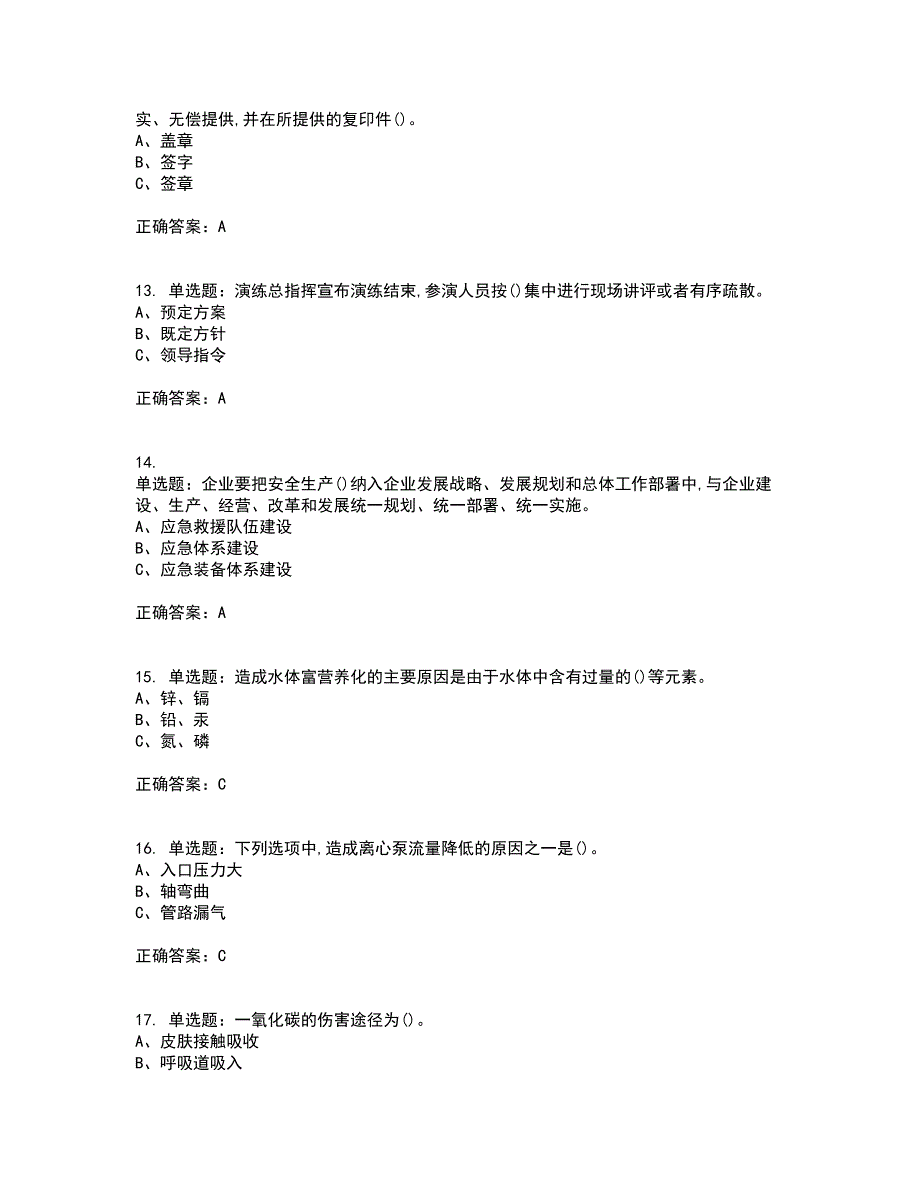 实、无偿提供,并在所提供的复印件()。
A、盖章
B、签字
C、签章

正确答案：A

13. 单选题：演练总指挥宣布演练结束,参演人员按()集中进行现场讲评或者有序疏散。
A、预定方案
B、既定方针
C、领导指令

正确答案：A

14.
单选题：企业要把安全生产()纳入企业发展战略、发展规划和总体工作部署中,与企业建设、生产、经营、改革和发展统一规划、统一部署、统一实施。
A、应急救援队伍建设
B、应急体系建设
C、应急装备体系建设

正确答案：A

15. 单选题：造成水体富营养化的主要原因是由于水体中含有过量的()等元素。
A、锌、镉
B、铅、汞
C、氮、磷

正确答案：C

16. 单选题：下列选项中,造成离心泵流量降低的原因之一是()。
A、入口压力大
B、轴弯曲
C、管路漏气

正确答案：C

17. 单选题：一氧化碳的伤害途径为()。
A、皮肤接触吸收
B、呼吸道吸入